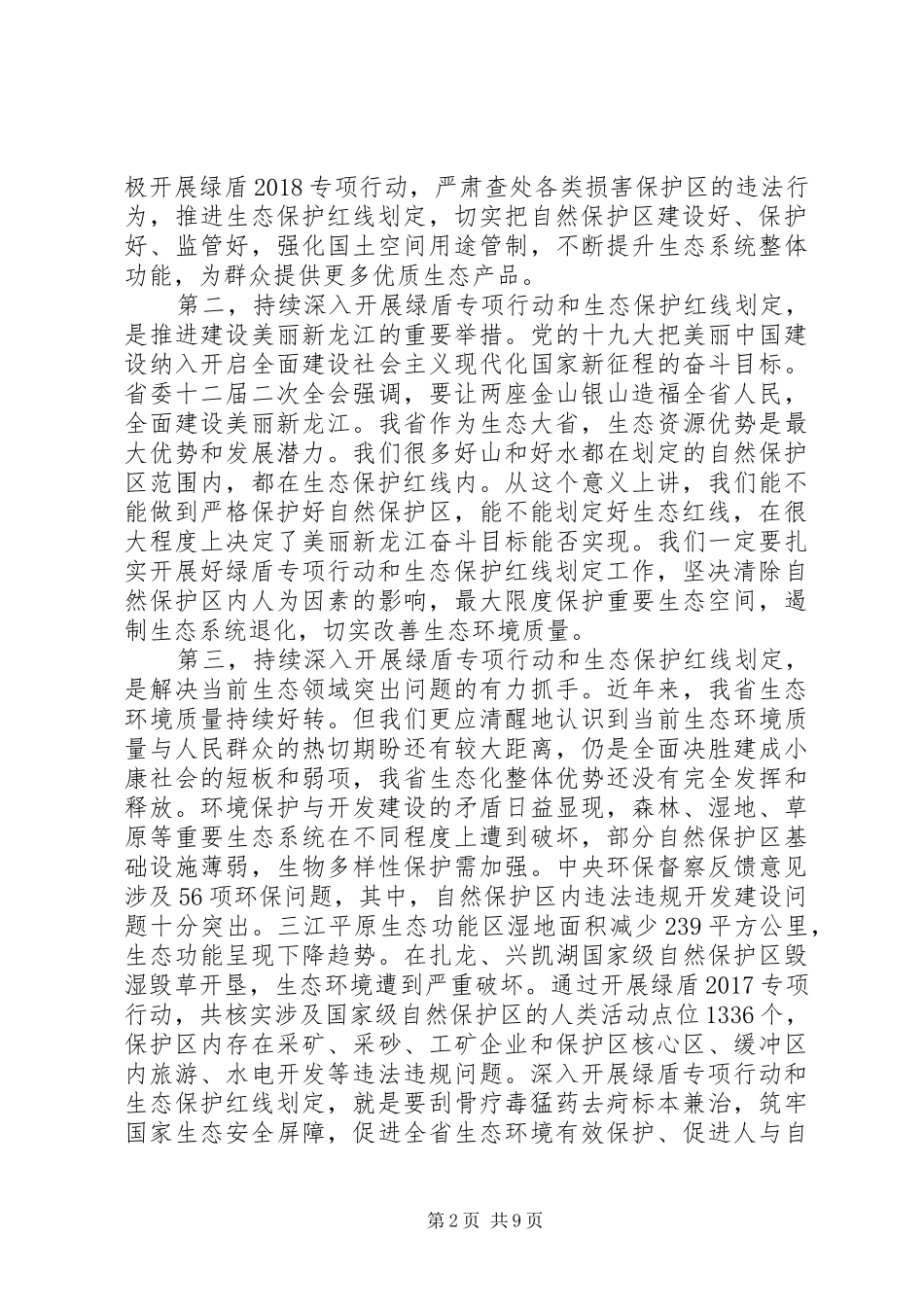 极开展绿盾2018专项行动，严肃查处各类损害保护区的违法行为，推进生态保护红线划定，切实把自然保护区建设好、保护好、监管好，强化国土空间用途管制，不断提升生态系统整体功能，为群众提供更多优质生态产品。

第二，持续深入开展绿盾专项行动和生态保护红线划定，是推进建设美丽新龙江的重要举措。党的十九大把美丽中国建设纳入开启全面建设社会主义现代化国家新征程的奋斗目标。省委十二届二次全会强调，要让两座金山银山造福全省人民，全面建设美丽新龙江。我省作为生态大省，生态资源优势是最大优势和发展潜力。我们很多好山和好水都在划定的自然保护区范围内，都在生态保护红线内。从这个意义上讲，我们能不能做到严格保护好自然保护区，能不能划定好生态红线，在很大程度上决定了美丽新龙江奋斗目标能否实现。我们一定要扎实开展好绿盾专项行动和生态保护红线划定工作，坚决清除自然保护区内人为因素的影响，最大限度保护重要生态空间，遏制生态系统退化，切实改善生态环境质量。

第三，持续深入开展绿盾专项行动和生态保护红线划定，是解决当前生态领域突出问题的有力抓手。近年来，我省生态环境质量持续好转。但我们更应清醒地认识到当前生态环境质量与人民群众的热切期盼还有较大距离，仍是全面决胜建成小康社会的短板和弱项，我省生态化整体优势还没有完全发挥和释放。环境保护与开发建设的矛盾日益显现，森林、湿地、草原等重要生态系统在不同程度上遭到破坏，部分自然保护区基础设施薄弱，生物多样性保护需加强。中央环保督察反馈意见涉及56项环保问题，其中，自然保护区内违法违规开发建设问题十分突出。三江平原生态功能区湿地面积减少239平方公里，生态功能呈现下降趋势。在扎龙、兴凯湖国家级自然保护区毁湿毁草开垦，生态环境遭到严重破坏。通过开展绿盾2017专项行动，共核实涉及国家级自然保护区的人类活动点位1336个，保护区内存在采矿、采砂、工矿企业和保护区核心区、缓冲区内旅游、水电开发等违法违规问题。深入开展绿盾专项行动和生态保护红线划定，就是要刮骨疗毒猛药去疴标本兼治，筑牢国家生态安全屏障，促进全省生态环境有效保护、促进人与自

第2页 共9页